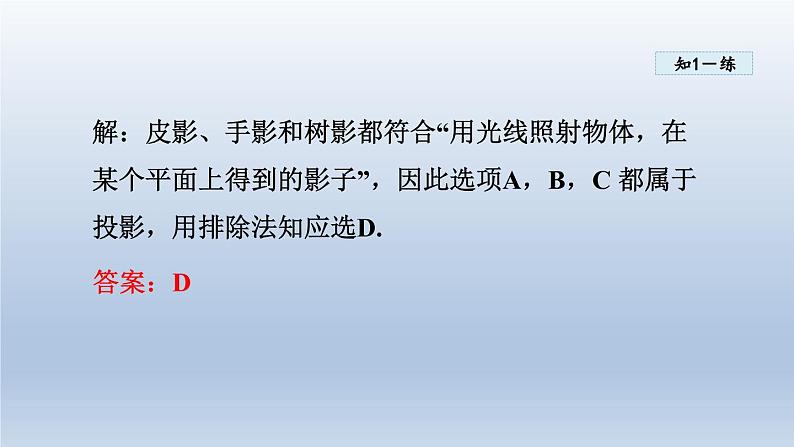 知1－练

解：皮影、手影和树影都符合“用光线照射物体，在某个平面上得到的影子”，因此选项A，B，C 都属于投影，用排除法知应选D.

答案：D